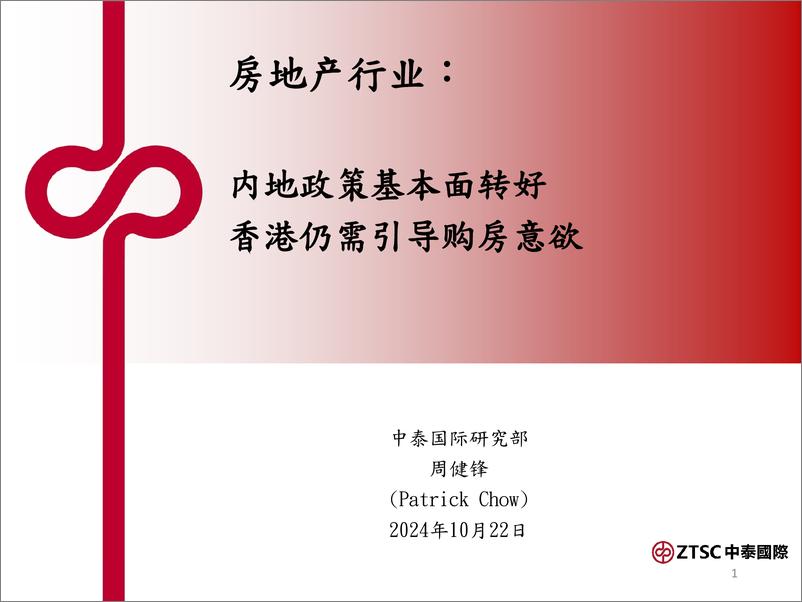 房地产行业：

内地政策基本面转好
香港仍需引导购房意欲

中泰国际研究部
周健锋
(Patrick Chow)
2024年10月22日

ZTSC 中泰國際

1